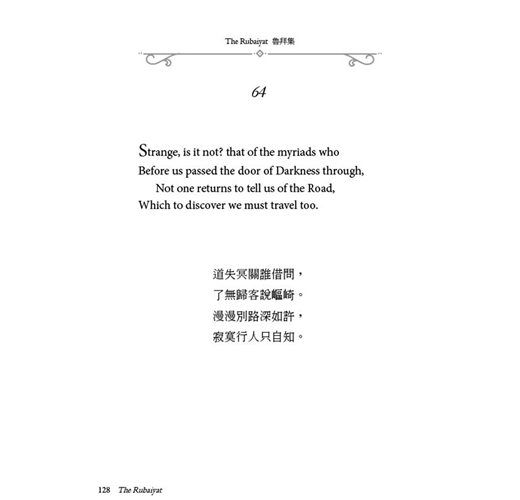 The Rubaiyat 魯拜集

64

Strange, is it not? that of the myriads who
Before us passed the door of Darkness through,
Not one returns to tell us of the Road,
Which to discover we must travel too.

道失冥關誰借問，
了無歸客說崎嶇。
漫漫別路深如許，
寂寞行人只自知。

128 The Rubaiyat